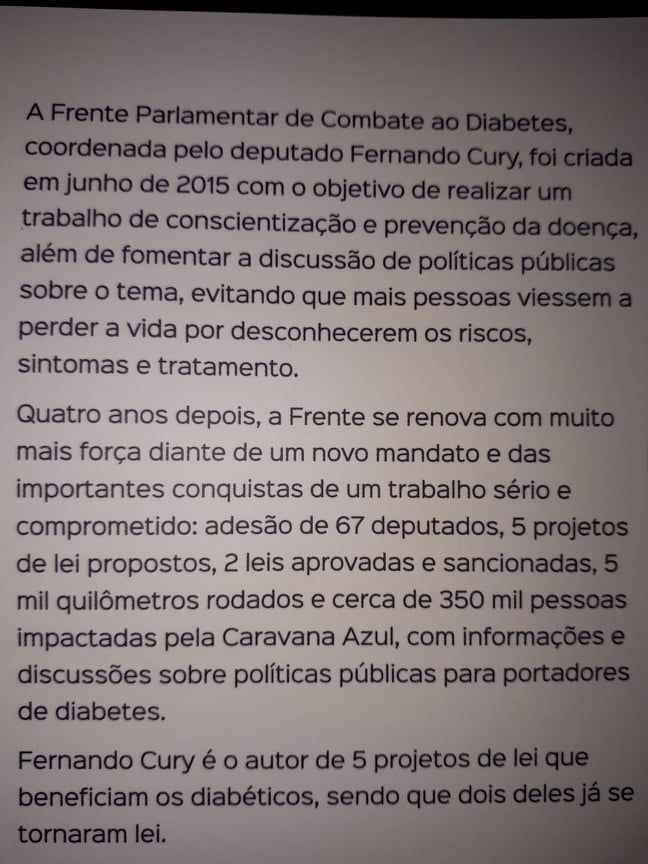 A Frente Parlamentar de Combate ao Diabetes, coordenada pelo deputado Fernando Cury, foi criada em junho de 2015 com o objetivo de realizar um trabalho de conscientização e prevenção da doença, além de fomentar a discussão de políticas públicas sobre o tema, evitando que mais pessoas viessem a perder a vida por desconhecerem os riscos, sintomas e tratamento.

Quatro anos depois, a Frente se renova com muito mais força diante de um novo mandato e das importantes conquistas de um trabalho sério e comprometido: adesão de 67 deputados, 5 projetos de lei propostos, 2 leis aprovadas e sancionadas, 5 mil quilômetros rodados e cerca de 350 mil pessoas impactadas pela Caravana Azul, com informações e discussões sobre políticas públicas para portadores de diabetes.

Fernando Cury é o autor de 5 projetos de lei que beneficiam os diabéticos, sendo que dois deles já se tornaram lei.